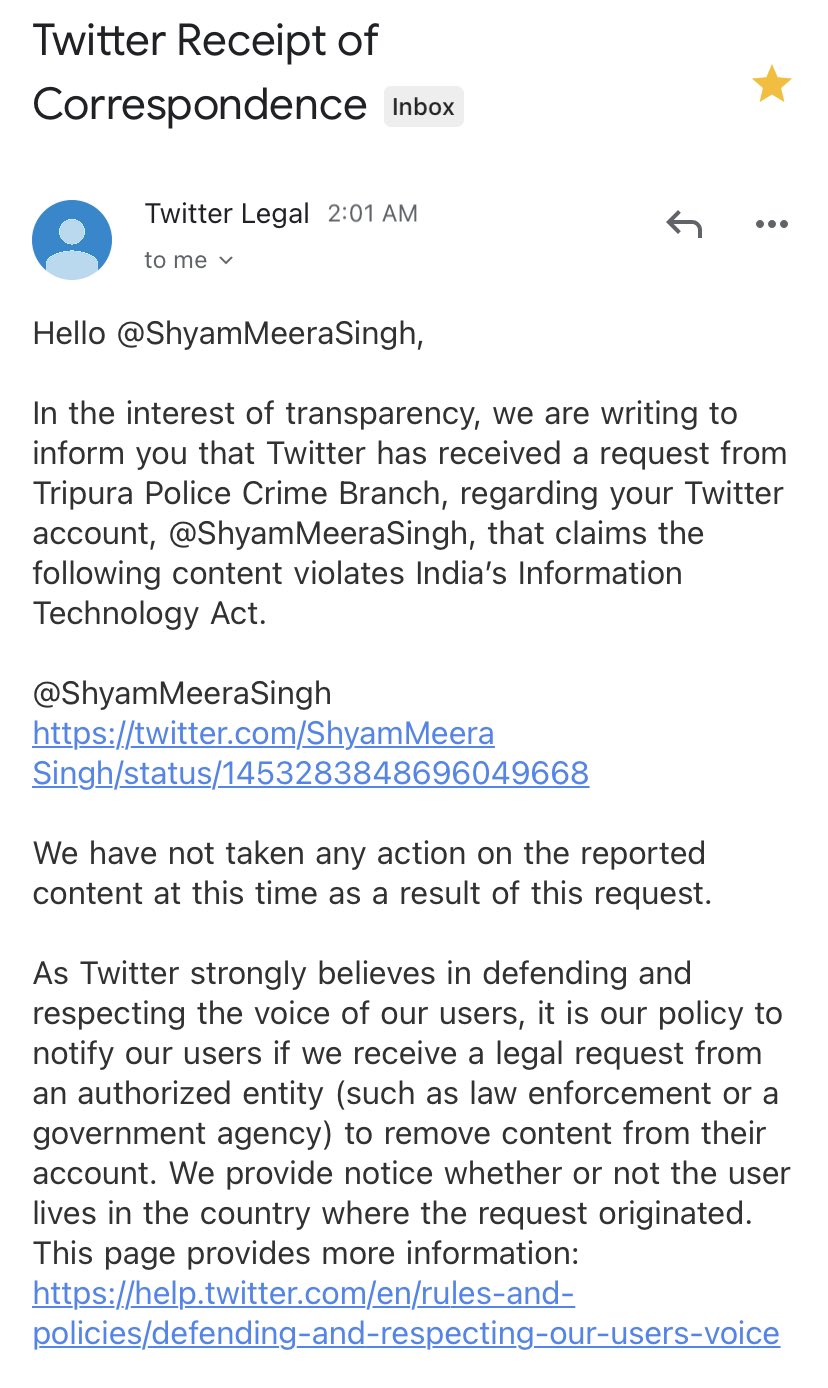 Twitter Receipt of Correspondence Inbox

Twitter Legal 2:01 AM
to me

Hello @ShyamMeeraSingh,

In the interest of transparency, we are writing to inform you that Twitter has received a request from Tripura Police Crime Branch, regarding your Twitter account, @ShyamMeeraSingh, that claims the following content violates India's Information Technology Act.

@ShyamMeeraSingh
https://twitter.com/ShyamMeeraSingh/status/1453283848696049668

We have not taken any action on the reported content at this time as a result of this request.

As Twitter strongly believes in defending and respecting the voice of our users, it is our policy to notify our users if we receive a legal request from an authorized entity (such as law enforcement or a government agency) to remove content from their account. We provide notice whether or not the user lives in the country where the request originated. This page provides more information: https://help.twitter.com/en/rules-and-policies/defending-and-respecting-our-users-voice